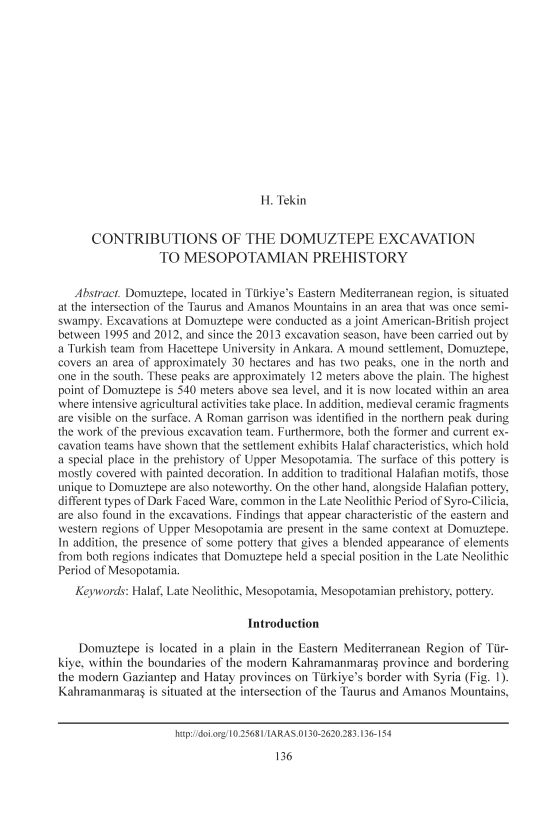 H. Tekin

CONTRIBUTIONS OF THE DOMUZTEPE EXCAVATION TO MESOPOTAMIAN PREHISTORY

Abstract. Domuztepe, located in Türkiye's Eastern Mediterranean region, is situated at the intersection of the Taurus and Amanos Mountains in an area that was once semi-swampy. Excavations at Domuztepe were conducted as a joint American-British project between 1995 and 2012, and since the 2013 excavation season, have been carried out by a Turkish team from Hacettepe University in Ankara. A mound settlement, Domuztepe, covers an area of approximately 30 hectares and has two peaks, one in the north and one in the south. These peaks are approximately 12 meters above the plain. The highest point of Domuztepe is 540 meters above sea level, and it is now located within an area where intensive agricultural activities take place. In addition, medieval ceramic fragments are visible on the surface. A Roman garrison was identified in the northern peak during the work of the previous excavation team. Furthermore, both the former and current excavation teams have shown that the settlement exhibits Halaf characteristics, which hold a special place in the prehistory of Upper Mesopotamia. The surface of this pottery is mostly covered with painted decoration. In addition to traditional Halafian motifs, those unique to Domuztepe are also noteworthy. On the other hand, alongside Halafian pottery, different types of Dark Faced Ware, common in the Late Neolithic Period of Syro-Cilicia, are also found in the excavations. Findings that appear characteristic of the eastern and western regions of Upper Mesopotamia are present in the same context at Domuztepe. In addition, the presence of some pottery that gives a blended appearance of elements from both regions indicates that Domuztepe held a special position in the Late Neolithic Period of Mesopotamia.

Keywords: Halaf, Late Neolithic, Mesopotamia, Mesopotamian prehistory, pottery.

Introduction

Domuztepe is located in a plain in the Eastern Mediterranean Region of Türkiye, within the boundaries of the modern Kahramanmaraş province and bordering the modern Gaziantep and Hatay provinces on Türkiye's border with Syria (Fig. 1). Kahramanmaraş is situated at the intersection of the Taurus and Amanos Mountains,

http://doi.org/10.25681/IARAS.0130-2620.283.136-154

136